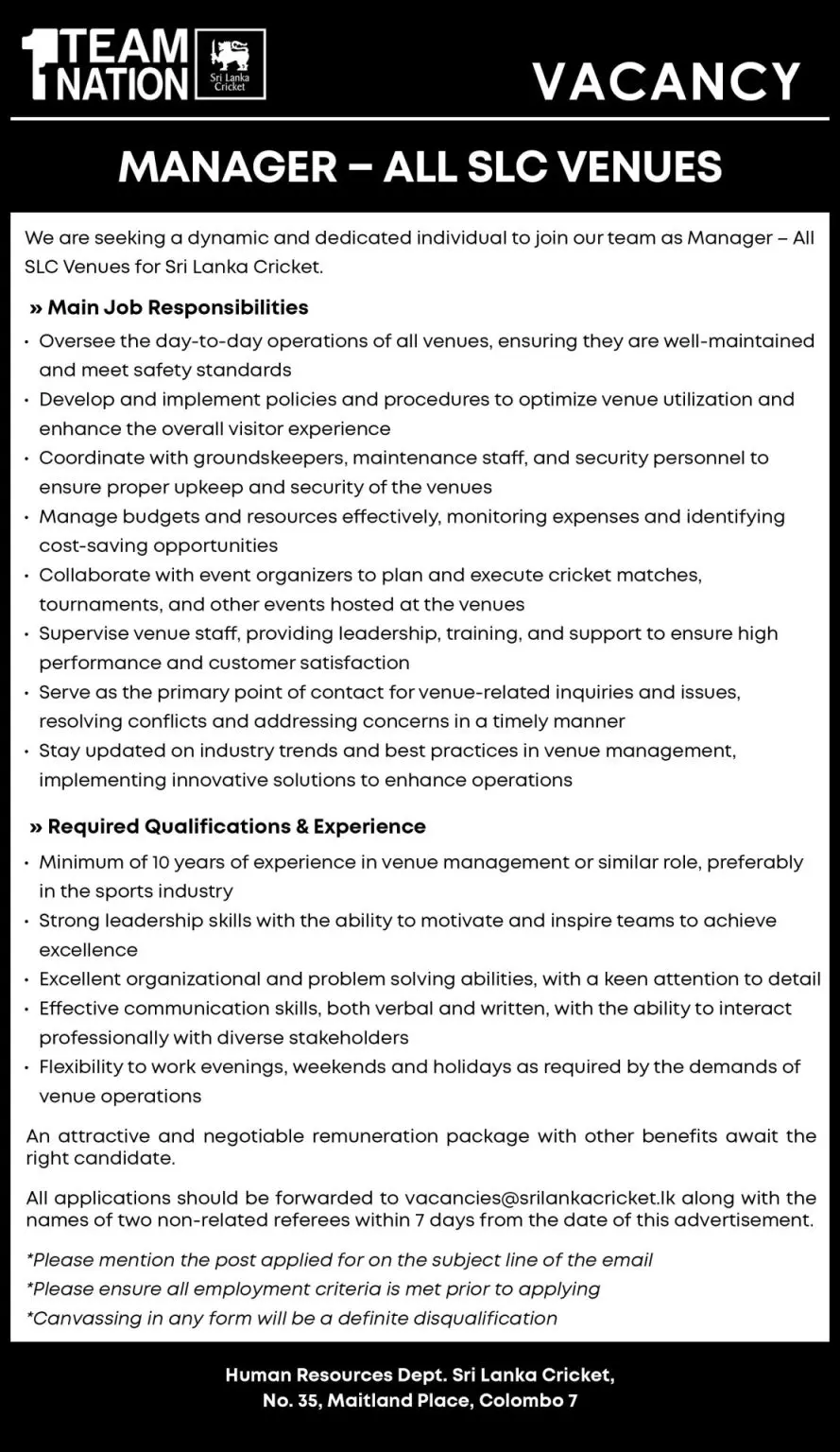 1 TEAM NATION Sri Lanka Cricket

VACANCY

MANAGER – ALL SLC VENUES

We are seeking a dynamic and dedicated individual to join our team as Manager – All SLC Venues for Sri Lanka Cricket.

» Main Job Responsibilities

• Oversee the day-to-day operations of all venues, ensuring they are well-maintained and meet safety standards
• Develop and implement policies and procedures to optimize venue utilization and enhance the overall visitor experience
• Coordinate with groundskeepers, maintenance staff, and security personnel to ensure proper upkeep and security of the venues
• Manage budgets and resources effectively, monitoring expenses and identifying cost-saving opportunities
• Collaborate with event organizers to plan and execute cricket matches, tournaments, and other events hosted at the venues
• Supervise venue staff, providing leadership, training, and support to ensure high performance and customer satisfaction
• Serve as the primary point of contact for venue-related inquiries and issues, resolving conflicts and addressing concerns in a timely manner
• Stay updated on industry trends and best practices in venue management, implementing innovative solutions to enhance operations

» Required Qualifications & Experience

• Minimum of 10 years of experience in venue management or similar role, preferably in the sports industry
• Strong leadership skills with the ability to motivate and inspire teams to achieve excellence
• Excellent organizational and problem solving abilities, with a keen attention to detail
• Effective communication skills, both verbal and written, with the ability to interact professionally with diverse stakeholders
• Flexibility to work evenings, weekends and holidays as required by the demands of venue operations

An attractive and negotiable remuneration package with other benefits await the right candidate.

All applications should be forwarded to vacancies@srilankacricket.lk along with the names of two non-related referees within 7 days from the date of this advertisement.

*Please mention the post applied for on the subject line of the email
*Please ensure all employment criteria is met prior to applying
*Canvassing in any form will be a definite disqualification

Human Resources Dept. Sri Lanka Cricket,
No. 35, Maitland Place, Colombo 7